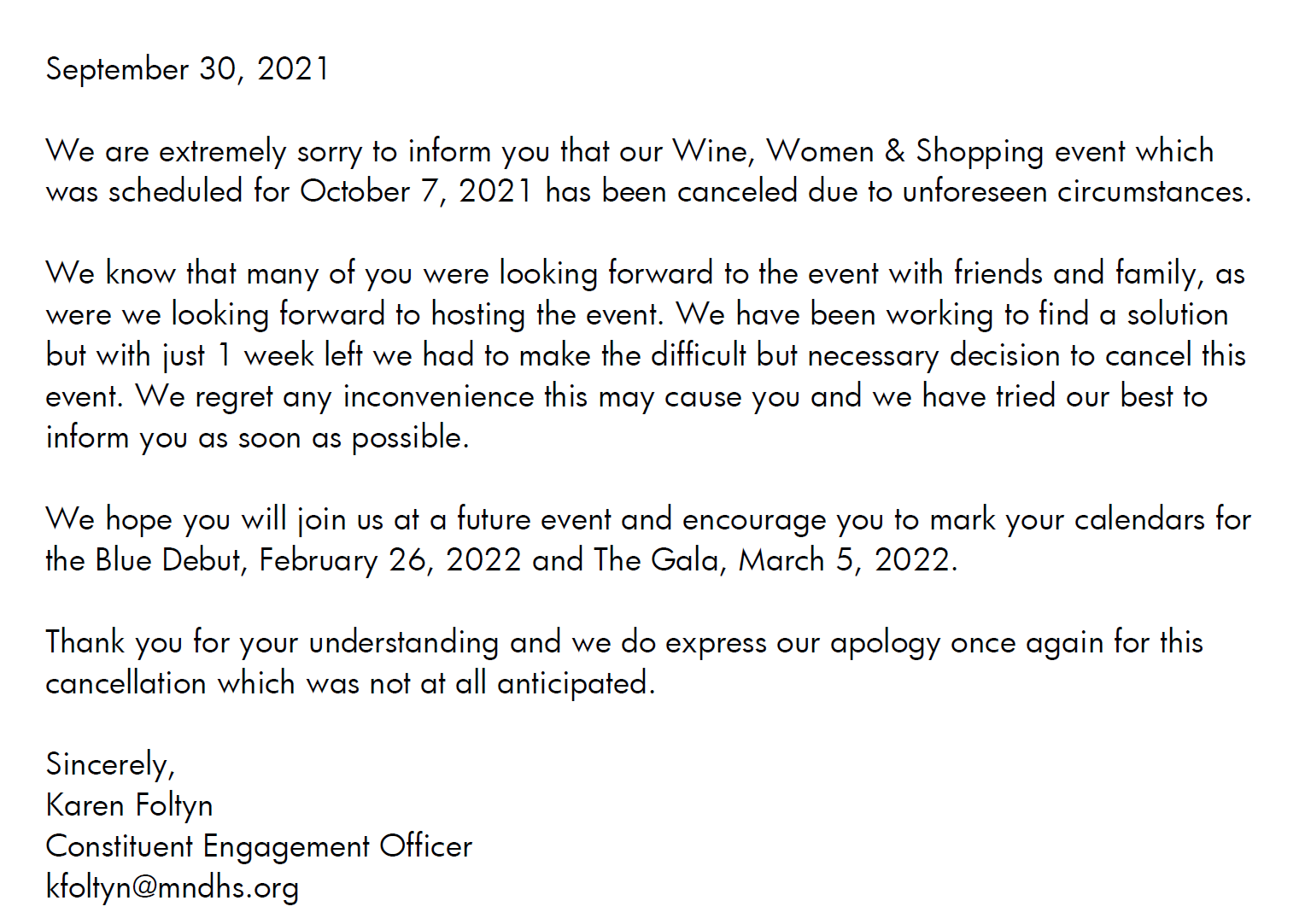 September 30, 2021

We are extremely sorry to inform you that our Wine, Women & Shopping event which was scheduled for October 7, 2021 has been canceled due to unforeseen circumstances.

We know that many of you were looking forward to the event with friends and family, as were we looking forward to hosting the event. We have been working to find a solution but with just 1 week left we had to make the difficult but necessary decision to cancel this event. We regret any inconvenience this may cause you and we have tried our best to inform you as soon as possible.

We hope you will join us at a future event and encourage you to mark your calendars for the Blue Debut, February 26, 2022 and The Gala, March 5, 2022.

Thank you for your understanding and we do express our apology once again for this cancellation which was not at all anticipated.

Sincerely,
Karen Foltyn
Constituent Engagement Officer
kfoltyn@mndhs.org